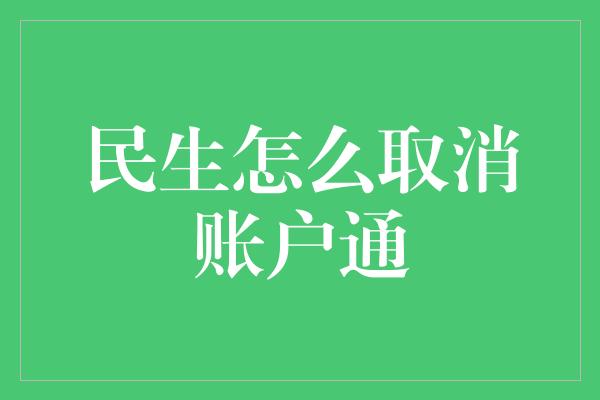 民生怎么取消账户通